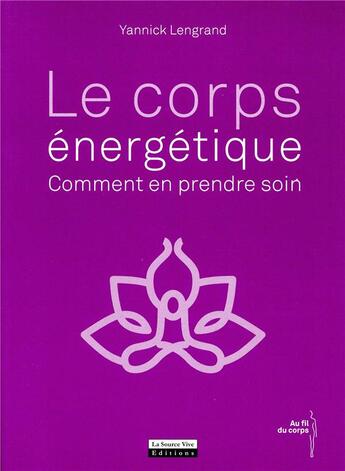 Yannick Lengrand

Le corps énergétique

Comment en prendre soin

Au fil du corps

La Source Vive
Editions